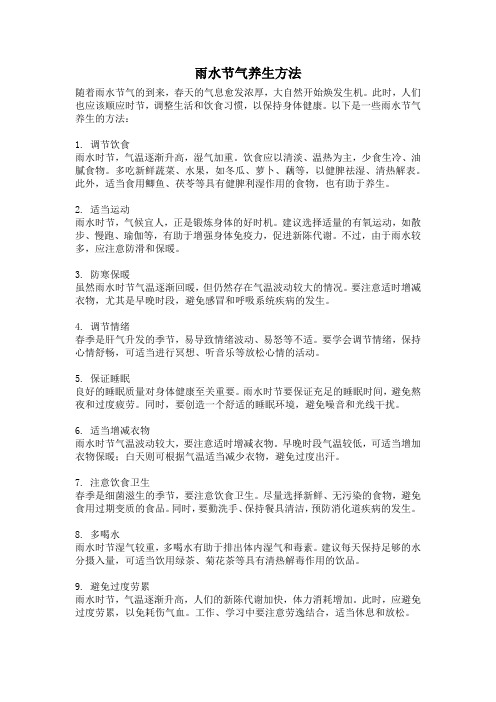 雨水节气养生方法

随着雨水节气的到来，春天的气息愈发浓厚，大自然开始焕发生机。此时，人们也应该顺应时节，调整生活和饮食习惯，以保持身体健康。以下是一些雨水节气养生的方法：

1. 调节饮食
雨水时节，气温逐渐升高，湿气加重。饮食应以清淡、温热为主，少食生冷、油腻食物。多吃新鲜蔬菜、水果，如冬瓜、萝卜、藕等，以健脾祛湿、清热解表。此外，适当食用鲫鱼、茯苓等具有健脾利湿作用的食物，也有助于养生。

2. 适当运动
雨水时节，气候宜人，正是锻炼身体的好时机。建议选择适量的有氧运动，如散步、慢跑、瑜伽等，有助于增强身体免疫力，促进新陈代谢。不过，由于雨水较多，应注意防滑和保暖。

3. 防寒保暖
虽然雨水时节气温逐渐回暖，但仍然存在气温波动较大的情况。要注意适时增减衣物，尤其是早晚时段，避免感冒和呼吸系统疾病的发生。

4. 调节情绪
春季是肝气升发的季节，易导致情绪波动、易怒等不适。要学会调节情绪，保持心情舒畅，可适当进行冥想、听音乐等放松心情的活动。

5. 保证睡眠
良好的睡眠质量对身体健康至关重要。雨水时节要保证充足的睡眠时间，避免熬夜和过度疲劳。同时，要创造一个舒适的睡眠环境，避免噪音和光线干扰。

6. 适当增减衣物
雨水时节气温波动较大，要注意适时增减衣物。早晚时段气温较低，可适当增加衣物保暖；白天则可根据气温适当减少衣物，避免过度出汗。

7. 注意饮食卫生
春季是细菌滋生的季节，要注意饮食卫生。尽量选择新鲜、无污染的食物，避免食用过期变质的食品。同时，要勤洗手、保持餐具清洁，预防消化道疾病的发生。

8. 多喝水
雨水时节湿气较重，多喝水有助于排出体内湿气和毒素。建议每天保持足够的水分摄入量，可适当饮用绿茶、菊花茶等具有清热解毒作用的饮品。

9. 避免过度劳累
雨水时节，气温逐渐升高，人们的新陈代谢加快，体力消耗增加。此时，应避免过度劳累，以免耗伤气血。工作、学习中要注意劳逸结合，适当休息和放松。